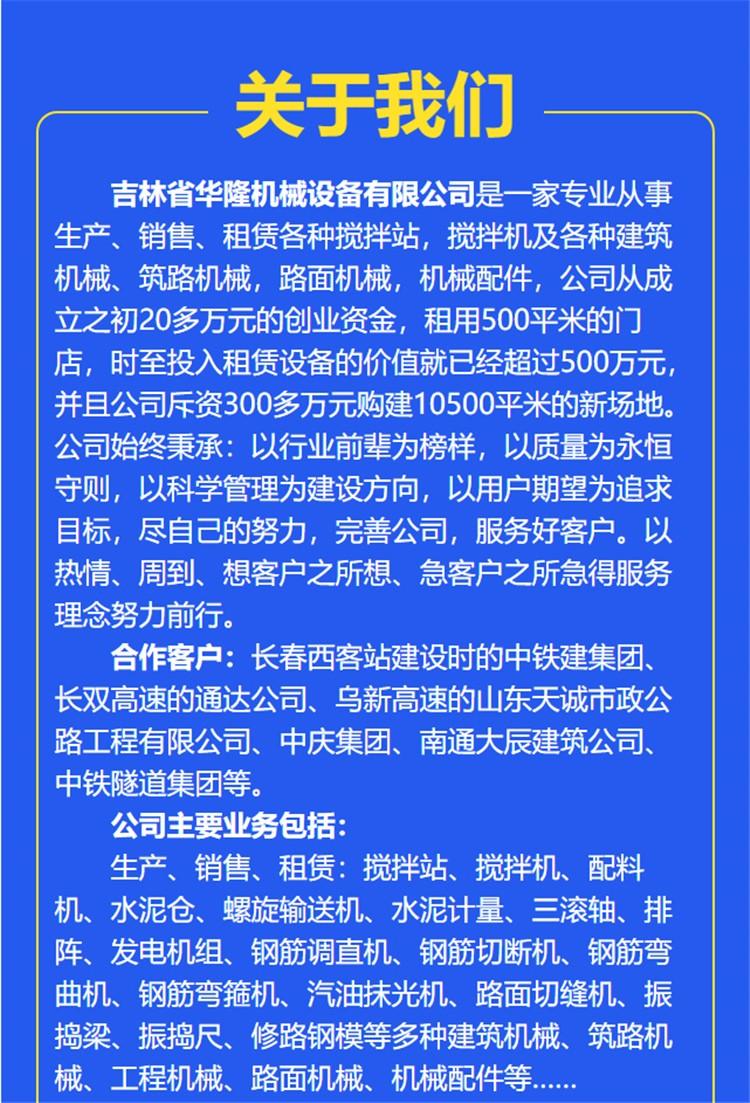 关于我们

吉林省华隆机械设备有限公司是一家专业从事生产、销售、租赁各种搅拌站，搅拌机及各种建筑机械、筑路机械，路面机械，机械配件，公司从成立之初20多万元的创业资金，租用500平米的门店，时至投入租赁设备的价值就已经超过500万元，并且公司斥资300多万元购建10500平米的新场地。公司始终秉承：以行业前辈为榜样，以质量为永恒守则，以科学管理为建设方向，以用户期望为追求目标，尽自己的努力，完善公司，服务好客户。以热情、周到、想客户之所想、急客户之所急得服务理念努力前行。

合作客户：长春西客站建设时的中铁建集团、长双高速的通达公司、乌新高速的山东天诚市政公路工程有限公司、中庆集团、南通大辰建筑公司、中铁隧道集团等。

公司主要业务包括：

生产、销售、租赁：搅拌站、搅拌机、配料机、水泥仓、螺旋输送机、水泥计量、三滚轴、排阵、发电机组、钢筋调直机、钢筋切断机、钢筋弯曲机、钢筋弯箍机、汽油抹光机、路面切缝机、振捣梁、振捣尺、修路钢模等多种建筑机械、筑路机械、工程机械、路面机械、机械配件等……